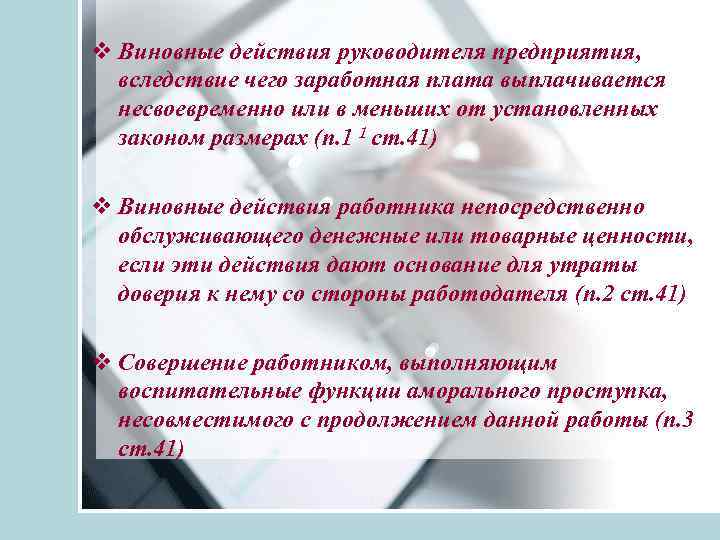 ❖ Виновные действия руководителя предприятия, вследствие чего заработная плата выплачивается несвоевременно или в меньших от установленных законом размерах (п.1 $^1$ ст.41)

❖ Виновные действия работника непосредственно обслуживающего денежные или товарные ценности, если эти действия дают основание для утраты доверия к нему со стороны работодателя (п.2 ст.41)

❖ Совершение работником, выполняющим воспитательные функции аморального проступка, несовместимого с продолжением данной работы (п.3 ст.41)